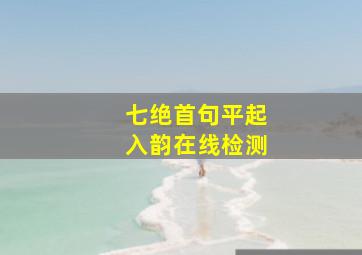 七绝首句平起
入韵在线检测